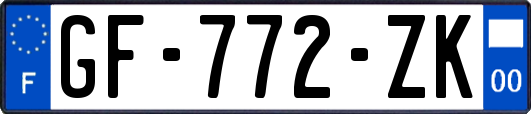 F
GF-772-ZK
00